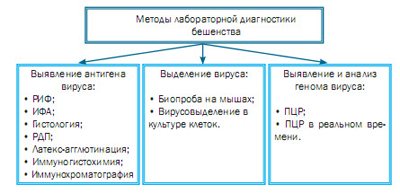 Методы лабораторной диагностики бешенства

Выявление антигена вируса:
• РИФ;
• ИФА;
• Гистология;
• РДП;
• Латекс-агглютинация;
• Иммуногистохимия;
• Иммунохроматография

Выделение вируса:
• Биопроба на мышах;
• Вирусовыделение в культуре клеток.

Выявление и анализ генома вируса:
• ПЦР;
• ПЦР в реальном времени.